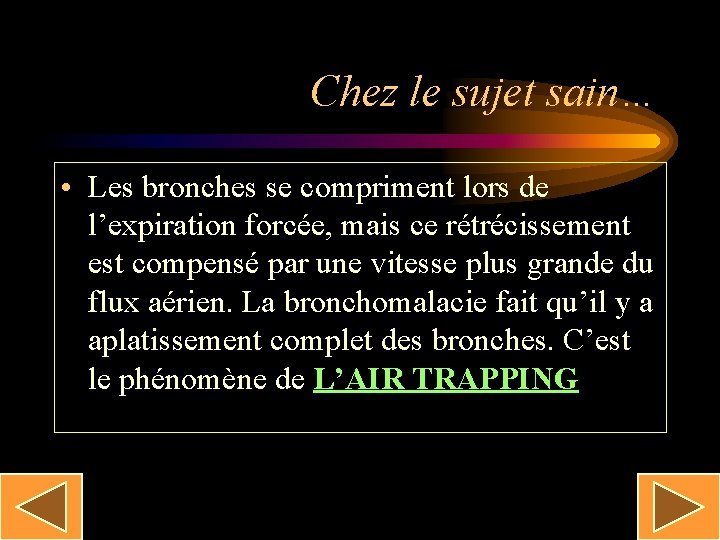 Chez le sujet sain…

• Les bronches se compriment lors de l'expiration forcée, mais ce rétrécissement est compensé par une vitesse plus grande du flux aérien. La bronchomalacie fait qu'il y a aplatissement complet des bronches. C'est le phénomène de L'AIR TRAPPING